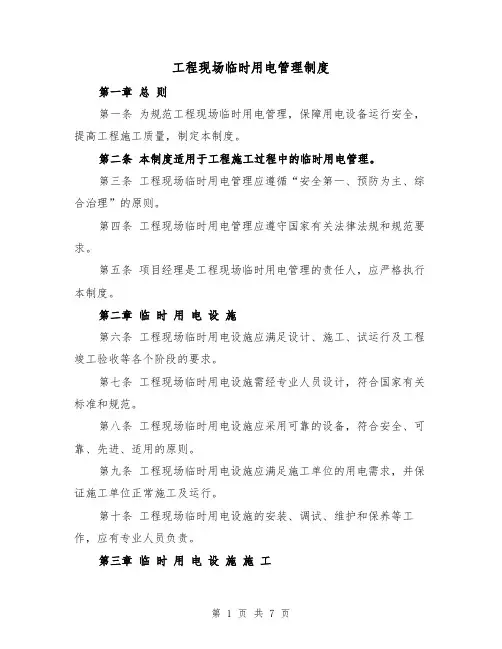 工程现场临时用电管理制度

第一章 总 则

第一条 为规范工程现场临时用电管理，保障用电设备运行安全，提高工程施工质量，制定本制度。

第二条 本制度适用于工程施工过程中的临时用电管理。

第三条 工程现场临时用电管理应遵循“安全第一、预防为主、综合治理”的原则。

第四条 工程现场临时用电管理应遵守国家有关法律法规和规范要求。

第五条 项目经理是工程现场临时用电管理的责任人，应严格执行本制度。

第二章 临 时 用 电 设 施

第六条 工程现场临时用电设施应满足设计、施工、试运行及工程竣工验收等各个阶段的要求。

第七条 工程现场临时用电设施需经专业人员设计，符合国家有关标准和规范。

第八条 工程现场临时用电设施应采用可靠的设备，符合安全、可靠、先进、适用的原则。

第九条 工程现场临时用电设施应满足施工单位的用电需求，并保证施工单位正常施工及运行。

第十条 工程现场临时用电设施的安装、调试、维护和保养等工作，应有专业人员负责。

第三章 临 时 用 电 设 施 施 工

第 1 页 共 7 页